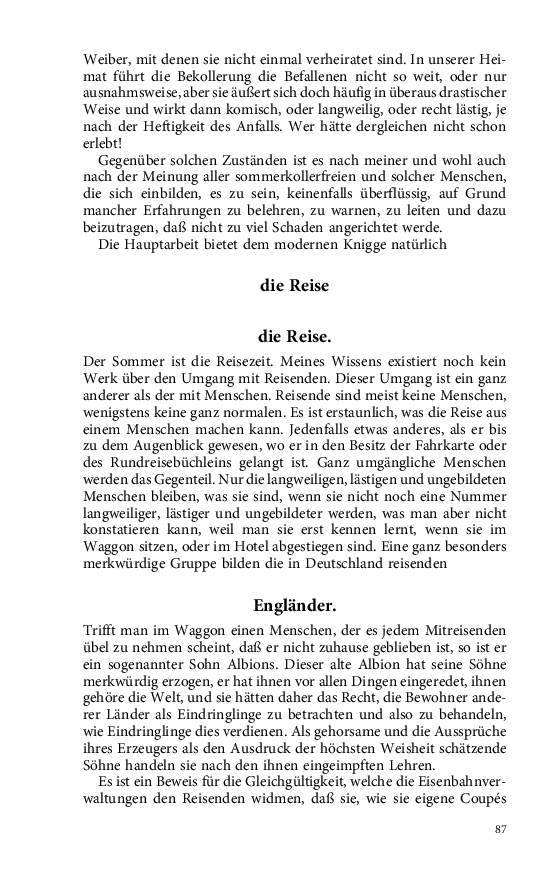 Weiber, mit denen sie nicht einmal verheiratet sind. In unserer Heimat führt die Bekollerung die Befallenen nicht so weit, oder nur ausnahmsweise, aber sie äußert sich doch häufig in überaus drastischer Weise und wirkt dann komisch, oder langweilig, oder recht lästig, je nach der Heftigkeit des Anfalls. Wer hätte dergleichen nicht schon erlebt!

Gegenüber solchen Zuständen ist es nach meiner und wohl auch nach der Meinung aller sommerkollerfreien und solcher Menschen, die sich einbilden, es zu sein, keinenfalls überflüssig, auf Grund mancher Erfahrungen zu belehren, zu warnen, zu leiten und dazu beizutragen, daß nicht zu viel Schaden angerichtet werde.

Die Hauptarbeit bietet dem modernen Knigge natürlich

die Reise

die Reise.

Der Sommer ist die Reisezeit. Meines Wissens existiert noch kein Werk über den Umgang mit Reisenden. Dieser Umgang ist ein ganz anderer als der mit Menschen. Reisende sind meist keine Menschen, wenigstens keine ganz normalen. Es ist erstaunlich, was die Reise aus einem Menschen machen kann. Jedenfalls etwas anderes, als er bis zu dem Augenblick gewesen, wo er in den Besitz der Fahrkarte oder des Rundreisebüchleins gelangt ist. Ganz umgängliche Menschen werden das Gegenteil. Nur die langweiligen, lästigen und ungebildeten Menschen bleiben, was sie sind, wenn sie nicht noch eine Nummer langweiliger, lästiger und ungebildeter werden, was man aber nicht konstatieren kann, weil man sie erst kennen lernt, wenn sie im Waggon sitzen, oder im Hotel abgestiegen sind. Eine ganz besonders merkwürdige Gruppe bilden die in Deutschland reisenden

Engländer.

Trifft man im Waggon einen Menschen, der es jedem Mitreisenden übel zu nehmen scheint, daß er nicht zuhause geblieben ist, so ist er ein sogenannter Sohn Albions. Dieser alte Albion hat seine Söhne merkwürdig erzogen, er hat ihnen vor allen Dingen eingeredet, ihnen gehöre die Welt, und sie hätten daher das Recht, die Bewohner anderer Länder als Eindringlinge zu betrachten und also zu behandeln, wie Eindringlinge dies verdienen. Als gehorsame und die Aussprüche ihres Erzeugers als den Ausdruck der höchsten Weisheit schätzende Söhne handeln sie nach den ihnen eingeimpften Lehren.

Es ist ein Beweis für die Gleichgültigkeit, welche die Eisenbahnverwaltungen den Reisenden widmen, daß sie, wie sie eigene Coupés

87